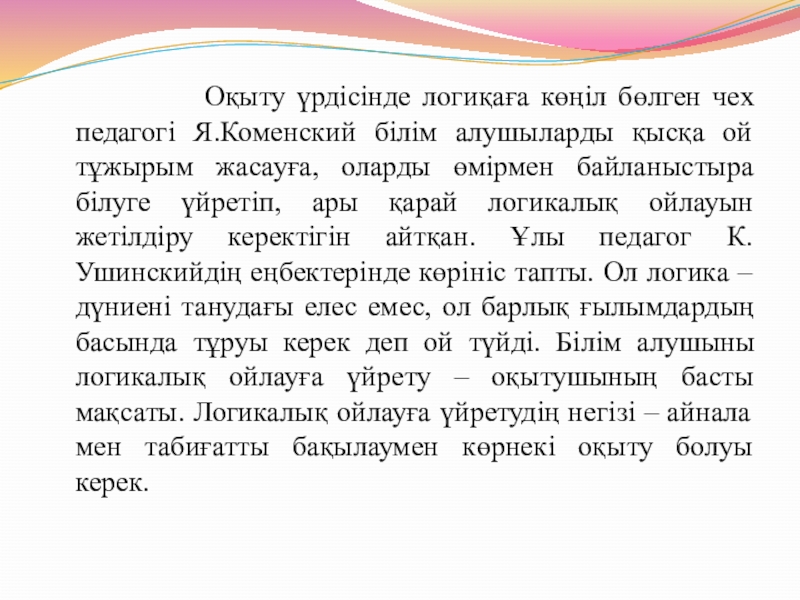 Оқыту үрдісінде логиқаға көңіл бөлген чех педагогі Я.Коменский білім алушыларды қысқа ой тұжырым жасауға, оларды өмірмен байланыстыра білуге үйретіп, ары қарай логикалық ойлауын жетілдіру керектігін айтқан. Ұлы педагог К. Ушинскийдің еңбектерінде көрініс тапты. Ол логика – дүниені танудағы елес емес, ол барлық ғылымдардың басында тұруы керек деп ой түйді. Білім алушыны логикалық ойлауға үйрету – оқытушының басты мақсаты. Логикалық ойлауға үйретудің негізі – айнала мен табиғатты бақылаумен көрнекі оқыту болуы керек.